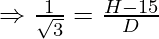 $\Rightarrow \frac{1}{\sqrt{3}} = \frac{H-15}{D}$